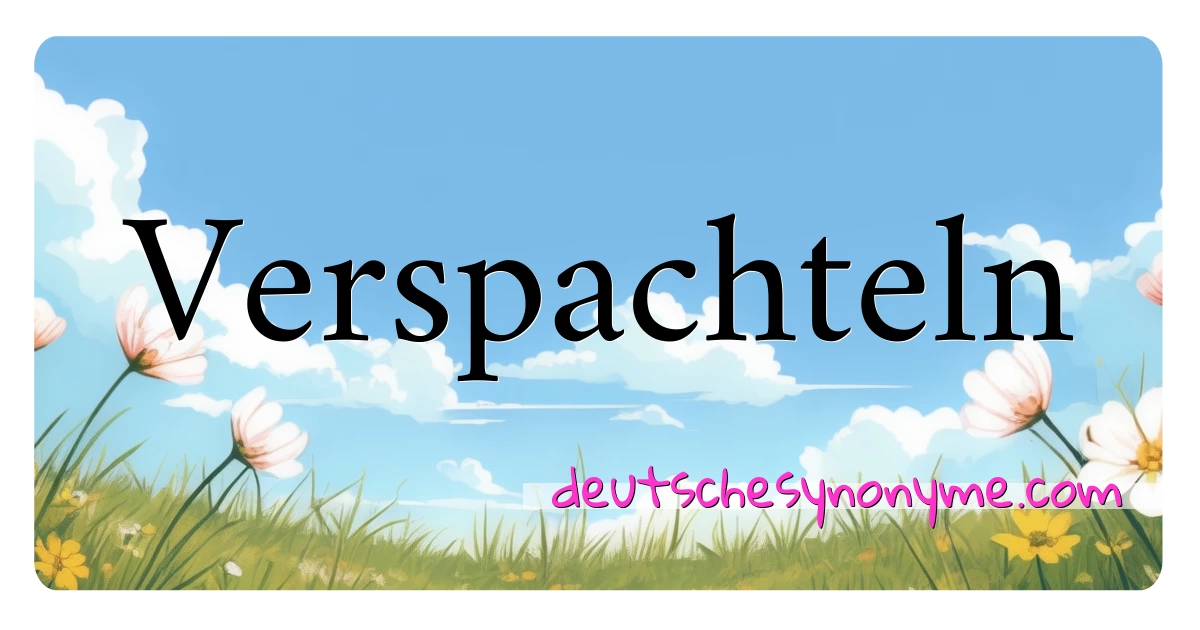 Verspachteln

deutschesynonyme.com